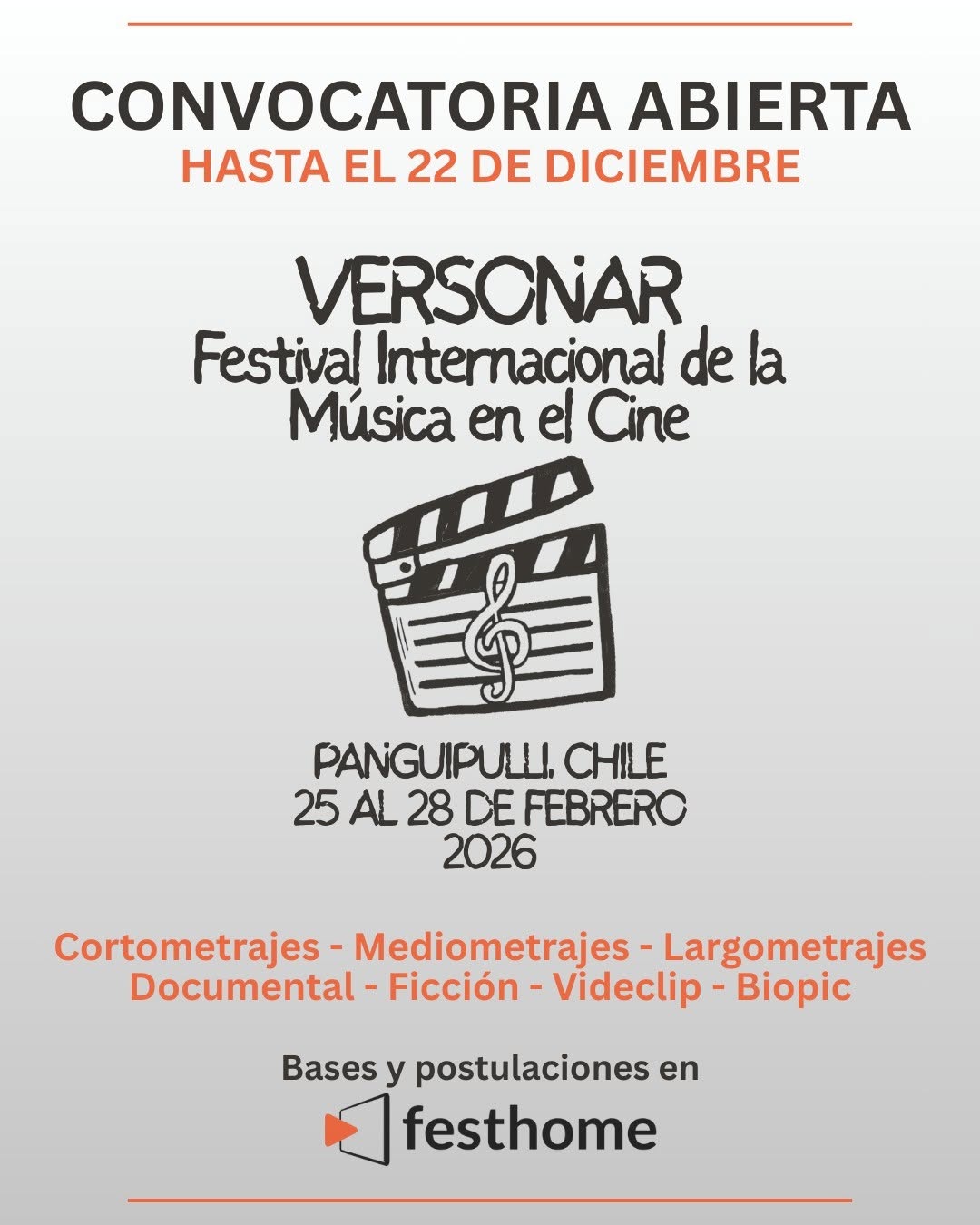 CONVOCATORIA ABIERTA
HASTA EL 22 DE DICIEMBRE

VERSONAR
Festival Internacional de la Música en el Cine

PANGUIPULLI. CHILE
25 AL 28 DE FEBRERO
2026

Cortometrajes - Mediometrajes - Largometrajes
Documental - Ficción - Videclip - Biopic

Bases y postulaciones en
festhome